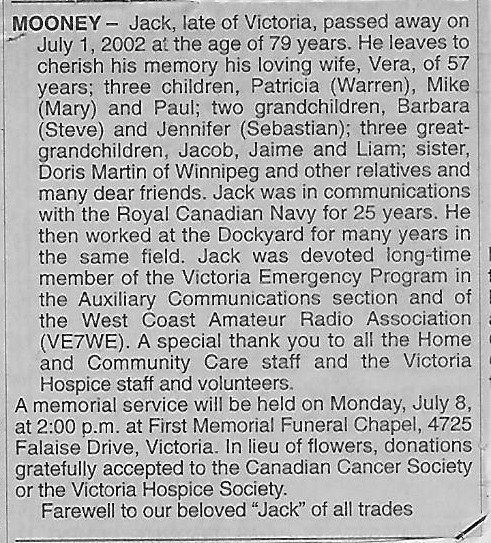 MOONEY – Jack, late of Victoria, passed away on July 1, 2002 at the age of 79 years. He leaves to cherish his memory his loving wife, Vera, of 57 years; three children, Patricia (Warren), Mike (Mary) and Paul; two grandchildren, Barbara (Steve) and Jennifer (Sebastian); three great-grandchildren, Jacob, Jaime and Liam; sister, Doris Martin of Winnipeg and other relatives and many dear friends. Jack was in communications with the Royal Canadian Navy for 25 years. He then worked at the Dockyard for many years in the same field. Jack was devoted long-time member of the Victoria Emergency Program in the Auxiliary Communications section and of the West Coast Amateur Radio Association (VE7WE). A special thank you to all the Home and Community Care staff and the Victoria Hospice staff and volunteers.

A memorial service will be held on Monday, July 8, at 2:00 p.m. at First Memorial Funeral Chapel, 4725 Falaise Drive, Victoria. In lieu of flowers, donations gratefully accepted to the Canadian Cancer Society or the Victoria Hospice Society.

Farewell to our beloved "Jack" of all trades